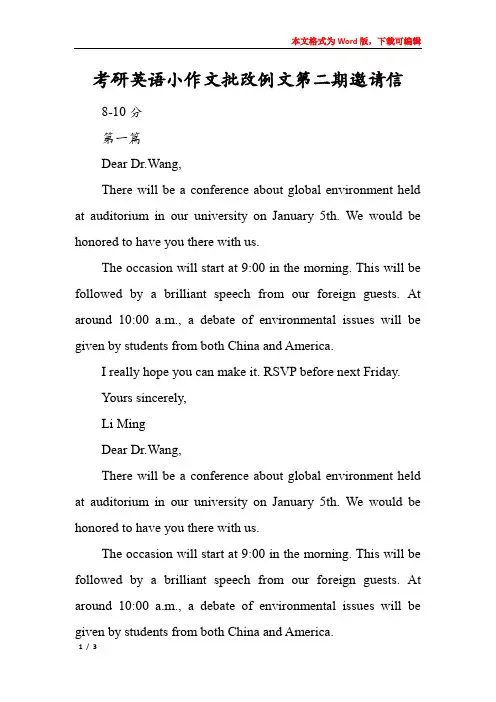 本文格式为Word版，下载可编辑

考研英语小作文批改例文第二期邀请信

8-10 分

第一篇

Dear Dr.Wang,

There will be a conference about global environment held at auditorium in our university on January 5th. We would be honored to have you there with us.

The occasion will start at 9:00 in the morning. This will be followed by a brilliant speech from our foreign guests. At around 10:00 a.m., a debate of environmental issues will be given by students from both China and America.

I really hope you can make it. RSVP before next Friday.

Yours sincerely,

Li Ming

Dear Dr.Wang,

There will be a conference about global environment held at auditorium in our university on January 5th. We would be honored to have you there with us.

The occasion will start at 9:00 in the morning. This will be followed by a brilliant speech from our foreign guests. At around 10:00 a.m., a debate of environmental issues will be given by students from both China and America.

1 / 3